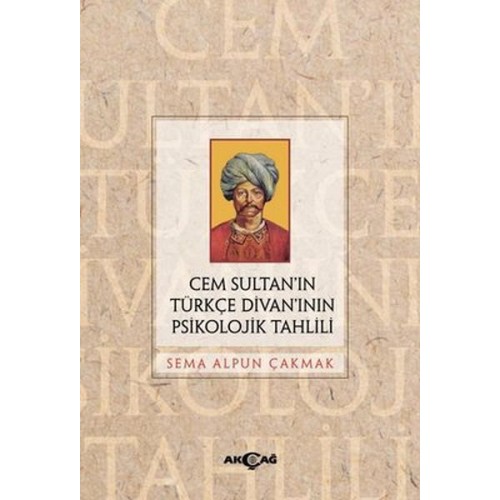 CEM SULTAN'IN TÜRKÇE DİVAN'ININ PSİKOLOJİK TAHLİLİ

SEMA ALPUN ÇAKMAK

AKÇAĞ